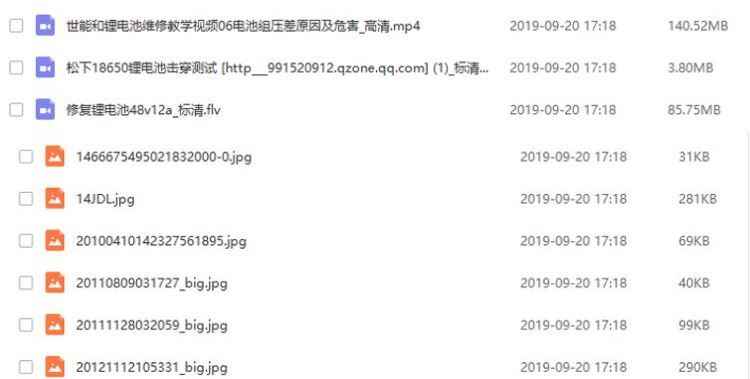 | | | |
|---|---|---|
| 世能和锂电池维修教学视频06电池组压差原因及危害_高清.mp4 | 2019-09-20 17:18 | 140.52MB |
| 松下18650锂电池击穿测试 [http__991520912.qzone.qq.com] (1)_标清... | 2019-09-20 17:18 | 3.80MB |
| 修复锂电池48v12a_标清.flv | 2019-09-20 17:18 | 85.75MB |
| 1466675495021832000-0.jpg | 2019-09-20 17:18 | 31KB |
| 14JDL.jpg | 2019-09-20 17:18 | 281KB |
| 20100410142327561895.jpg | 2019-09-20 17:18 | 69KB |
| 20110809031727_big.jpg | 2019-09-20 17:18 | 40KB |
| 20111128032059_big.jpg | 2019-09-20 17:18 | 99KB |
| 20121112105331_big.jpg | 2019-09-20 17:18 | 290KB |